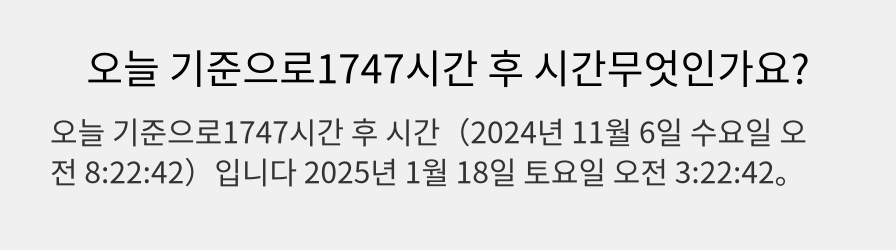 오늘 기준으로1747시간 후 시간무엇인가요?

오늘 기준으로1747시간 후 시간（2024년 11월 6일 수요일 오전 8:22:42）입니다 2025년 1월 18일 토요일 오전 3:22:42。